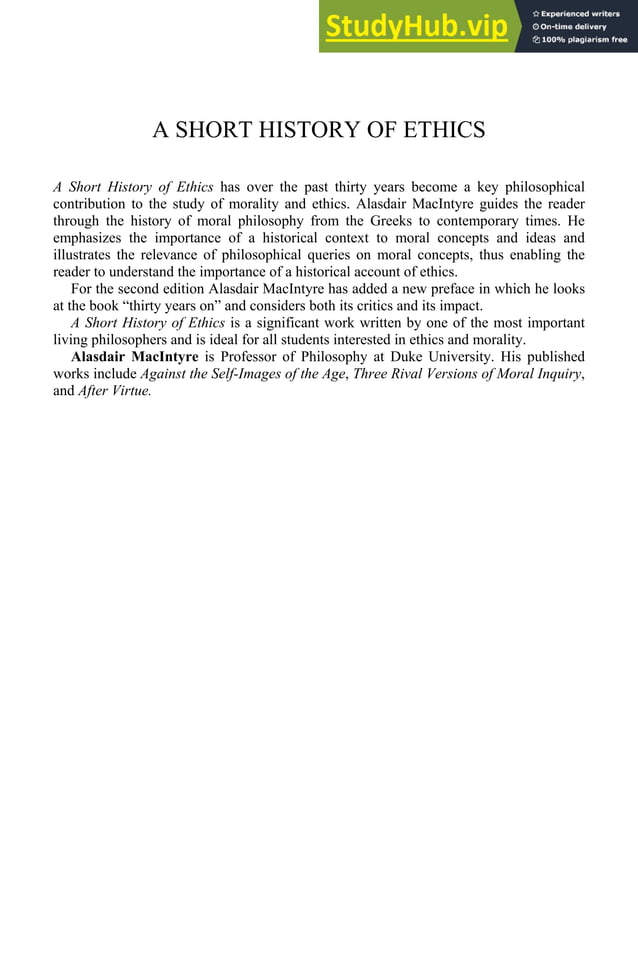 StudyHub.vip
Experienced writers
On-time delivery
100% plagiarism free

A SHORT HISTORY OF ETHICS

A Short History of Ethics has over the past thirty years become a key philosophical contribution to the study of morality and ethics. Alasdair MacIntyre guides the reader through the history of moral philosophy from the Greeks to contemporary times. He emphasizes the importance of a historical context to moral concepts and ideas and illustrates the relevance of philosophical queries on moral concepts, thus enabling the reader to understand the importance of a historical account of ethics.

For the second edition Alasdair MacIntyre has added a new preface in which he looks at the book “thirty years on” and considers both its critics and its impact.

A Short History of Ethics is a significant work written by one of the most important living philosophers and is ideal for all students interested in ethics and morality.

Alasdair MacIntyre is Professor of Philosophy at Duke University. His published works include Against the Self-Images of the Age, Three Rival Versions of Moral Inquiry, and After Virtue.